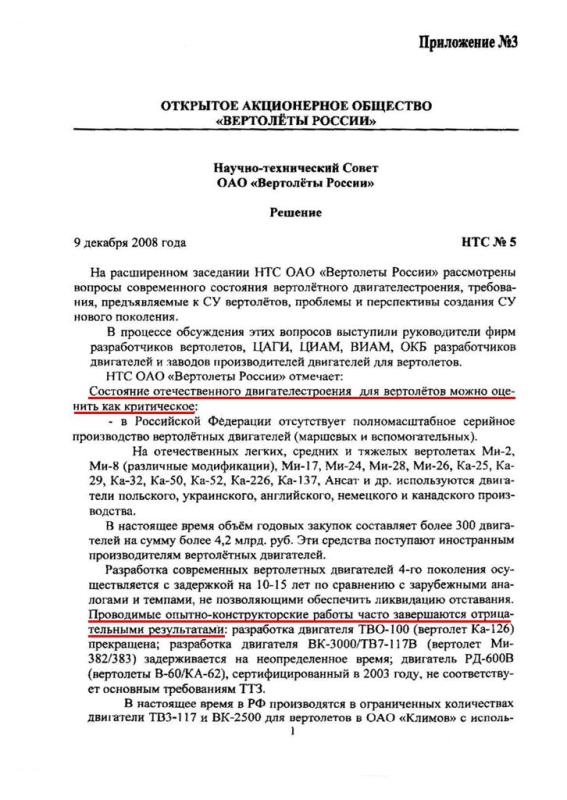 Приложение №3

ОТКРЫТОЕ АКЦИОНЕРНОЕ ОБЩЕСТВО «ВЕРТОЛЁТЫ РОССИИ»

Научно-технический Совет ОАО «Вертолёты России»

Решение

9 декабря 2008 года

НТС № 5

На расширенном заседании НТС ОАО «Вертолеты России» рассмотрены вопросы современного состояния вертолётного двигателестроения, требования, предъявляемые к СУ вертолётов, проблемы и перспективы создания СУ нового поколения.

В процессе обсуждения этих вопросов выступили руководители фирм разработчиков вертолетов, ЦАГИ, ЦИАМ, ВИАМ, ОКБ разработчиков двигателей и заводов производителей двигателей для вертолетов.

НТС ОАО «Вертолеты России» отмечает:

Состояние отечественного двигателестроения для вертолётов можно оценить как критическое:

- в Российской Федерации отсутствует полномасштабное серийное производство вертолётных двигателей (маршевых и вспомогательных).

На отечественных легких, средних и тяжелых вертолетах Ми-2, Ми-8 (различные модификации), Ми-17, Ми-24, Ми-28, Ми-26, Ка-25, Ка-29, Ка-32, Ка-50, Ка-52, Ка-226, Ка-137, Ансат и др. используются двигатели польского, украинского, английского, немецкого и канадского производства.

В настоящее время объём годовых закупок составляет более 300 двигателей на сумму более 4,2 млрд. руб. Эти средства поступают иностранным производителям вертолётных двигателей.

Разработка современных вертолетных двигателей 4-го поколения осуществляется с задержкой на 10-15 лет по сравнению с зарубежными аналогами и темпами, не позволяющими обеспечить ликвидацию отставания. Проводимые опытно-конструкторские работы часто завершаются отрицательными результатами: разработка двигателя ТВО-100 (вертолет Ка-126) прекращена; разработка двигателя ВК-3000/ТВ7-117В (вертолет Ми-382/383) задерживается на неопределенное время; двигатель РД-600В (вертолеты В-60/КА-62), сертифицированный в 2003 году, не соответствует основным требованиям ТТЗ.

В настоящее время в РФ производятся в ограниченных количествах двигатели ТВ3-117 и ВК-2500 для вертолетов в ОАО «Климов» с исполь-

1